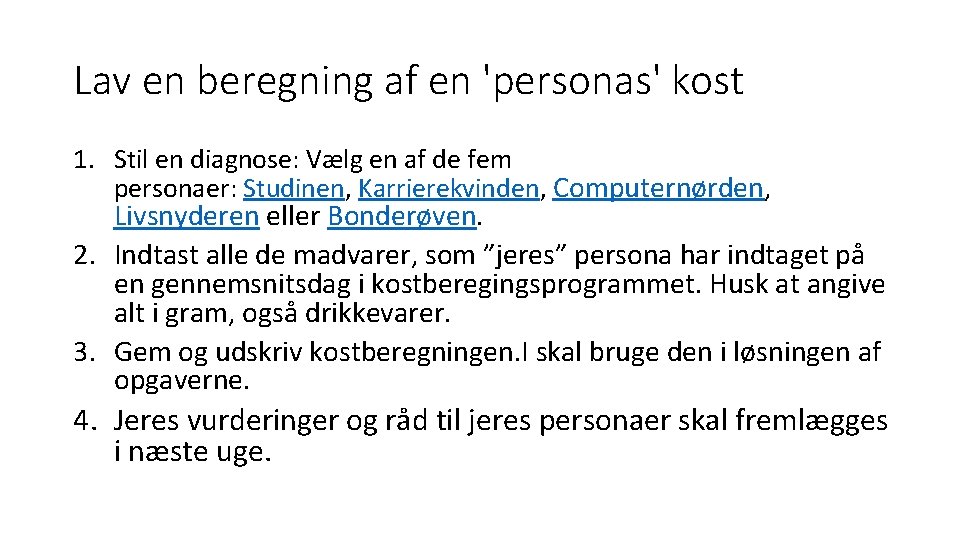 Lav en beregning af en 'personas' kost

1. Stil en diagnose: Vælg en af de fem personaer: Studinen, Karrierekvinden, Computernørden, Livsnyderen eller Bonderøven.
2. Indtast alle de madvarer, som "jeres" persona har indtaget på en gennemsnitsdag i kostberegingsprogrammet. Husk at angive alt i gram, også drikkevarer.
3. Gem og udskriv kostberegningen.I skal bruge den i løsningen af opgaverne.
4. Jeres vurderinger og råd til jeres personaer skal fremlægges i næste uge.